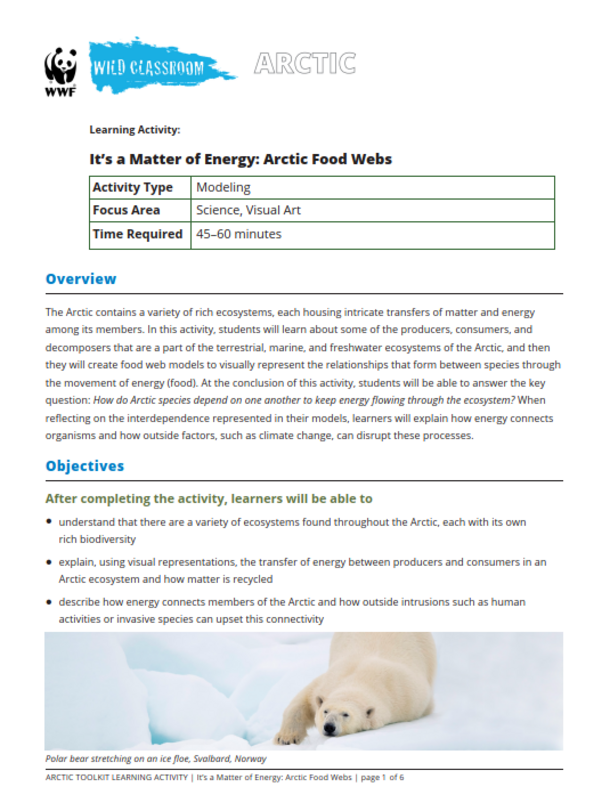 WWF

WILD CLASSROOM

ARCTIC

Learning Activity:

It's a Matter of Energy: Arctic Food Webs

| Activity Type | Modeling |
|---|---|
| Focus Area | Science, Visual Art |
| Time Required | 45–60 minutes |

Overview

The Arctic contains a variety of rich ecosystems, each housing intricate transfers of matter and energy among its members. In this activity, students will learn about some of the producers, consumers, and decomposers that are a part of the terrestrial, marine, and freshwater ecosystems of the Arctic, and then they will create food web models to visually represent the relationships that form between species through the movement of energy (food). At the conclusion of this activity, students will be able to answer the key question: How do Arctic species depend on one another to keep energy flowing through the ecosystem? When reflecting on the interdependence represented in their models, learners will explain how energy connects organisms and how outside factors, such as climate change, can disrupt these processes.

Objectives

After completing the activity, learners will be able to

• understand that there are a variety of ecosystems found throughout the Arctic, each with its own rich biodiversity

• explain, using visual representations, the transfer of energy between producers and consumers in an Arctic ecosystem and how matter is recycled

• describe how energy connects members of the Arctic and how outside intrusions such as human activities or invasive species can upset this connectivity

Polar bear stretching on an ice floe, Svalbard, Norway

ARCTIC TOOLKIT LEARNING ACTIVITY | It's a Matter of Energy: Arctic Food Webs | page 1 of 6